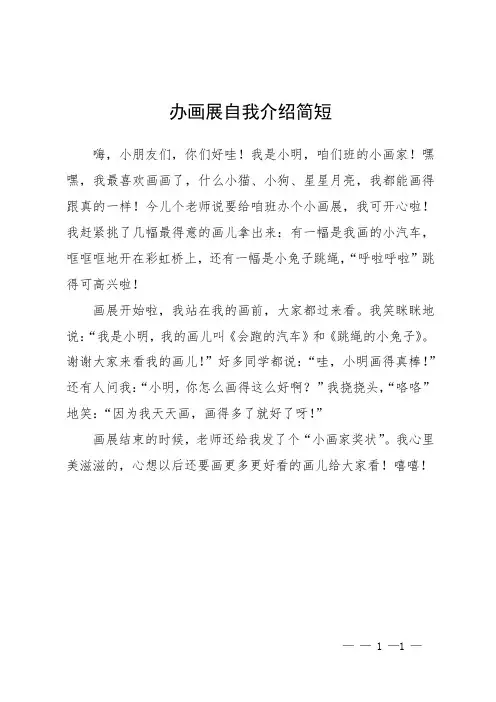 办画展自我介绍简短

嗨，小朋友们，你们好哇！我是小明，咱们班的小画家！嘿嘿，我最喜欢画画了，什么小猫、小狗、星星月亮，我都能画得跟真的一样！今儿个老师说要给咱班办个小画展，我可开心啦！我赶紧挑了几幅最得意的画儿拿出来：有一幅是我画的小汽车，哐哐哐地开在彩虹桥上，还有一幅是小兔子跳绳，“呼啦呼啦”跳得可高兴啦！

画展开始啦，我站在我的画前，大家都过来看。我笑眯眯地说：“我是小明，我的画儿叫《会跑的汽车》和《跳绳的小兔子》。谢谢大家来看我的画儿！”好多同学都说：“哇，小明画得真棒！”还有人问我：“小明，你怎么画得这么好啊？”我挠挠头，“咯咯”地笑：“因为我天天画，画得多了就好了呀！”

画展结束的时候，老师还给我发了个“小画家奖状”。我心里美滋滋的，心想以后还要画更多更好看的画儿给大家看！嘻嘻！

— — 1 —1 —